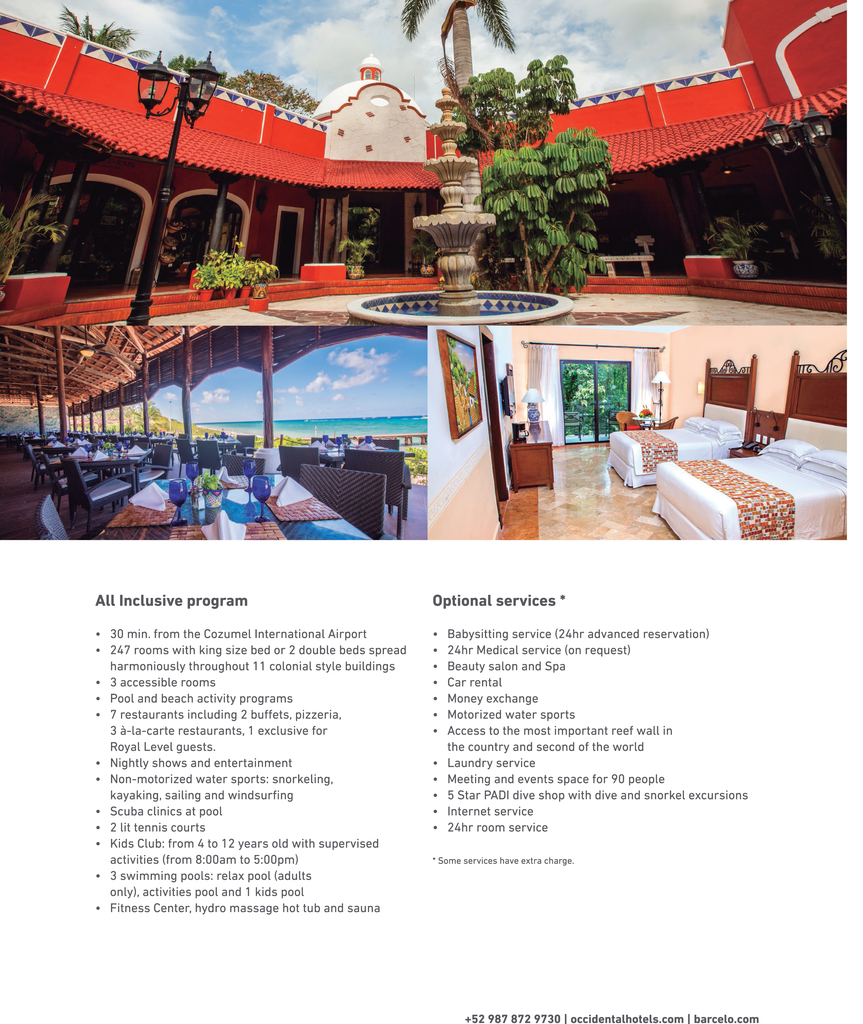 All Inclusive program

• 30 min. from the Cozumel International Airport
• 247 rooms with king size bed or 2 double beds spread harmoniously throughout 11 colonial style buildings
• 3 accessible rooms
• Pool and beach activity programs
• 7 restaurants including 2 buffets, pizzeria, 3 à-la-carte restaurants, 1 exclusive for Royal Level guests.
• Nightly shows and entertainment
• Non-motorized water sports: snorkeling, kayaking, sailing and windsurfing
• Scuba clinics at pool
• 2 lit tennis courts
• Kids Club: from 4 to 12 years old with supervised activities (from 8:00am to 5:00pm)
• 3 swimming pools: relax pool (adults only), activities pool and 1 kids pool
• Fitness Center, hydro massage hot tub and sauna

Optional services *

• Babysitting service (24hr advanced reservation)
• 24hr Medical service (on request)
• Beauty salon and Spa
• Car rental
• Money exchange
• Motorized water sports
• Access to the most important reef wall in the country and second of the world
• Laundry service
• Meeting and events space for 90 people
• 5 Star PADI dive shop with dive and snorkel excursions
• Internet service
• 24hr room service

* Some services have extra charge.

+52 987 872 9730 | occidentalhotels.com | barcelo.com